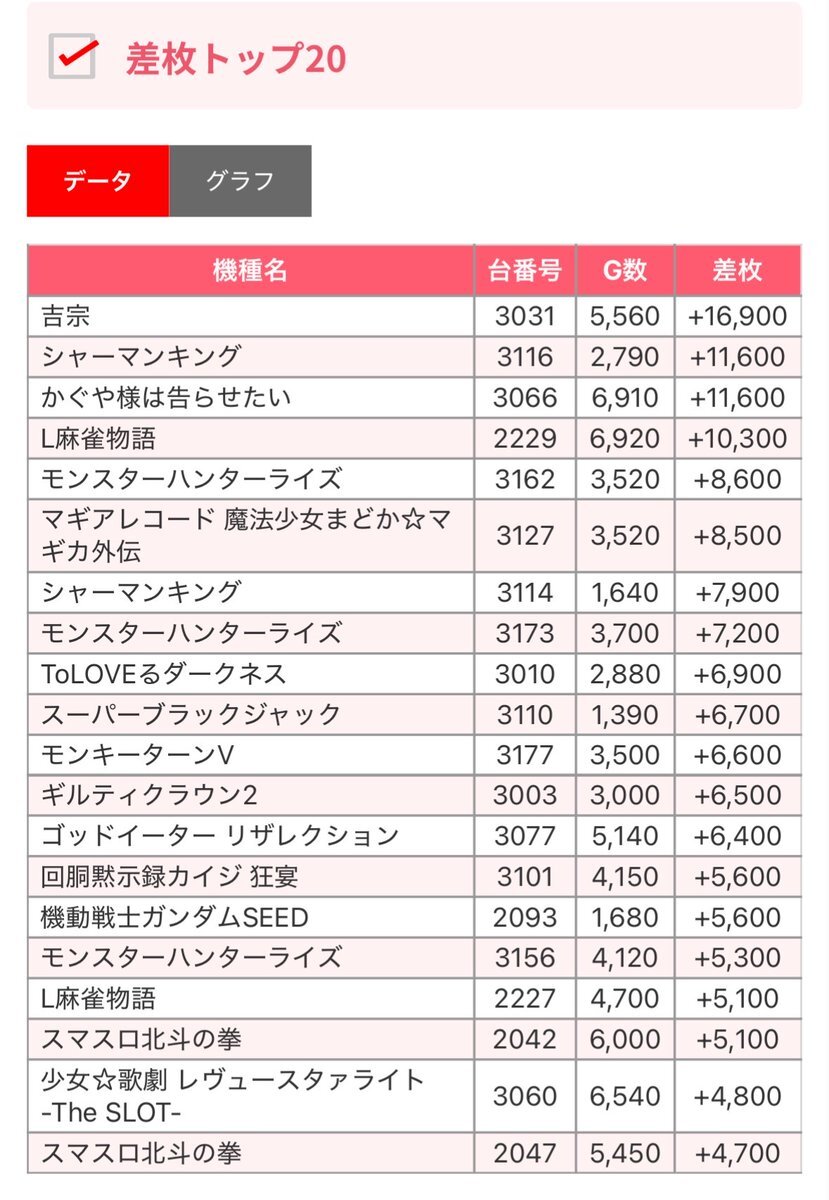 差枚トップ20

データ グラフ

| 機種名 | 台番号 | G数 | 差枚 |
|---|---|---|---|
| 吉宗 | 3031 | 5,560 | +16,900 |
| シャーマンキング | 3116 | 2,790 | +11,600 |
| かぐや様は告らせたい | 3066 | 6,910 | +11,600 |
| L麻雀物語 | 2229 | 6,920 | +10,300 |
| モンスターハンターライズ | 3162 | 3,520 | +8,600 |
| マギアレコード 魔法少女まどか☆マギカ外伝 | 3127 | 3,520 | +8,500 |
| シャーマンキング | 3114 | 1,640 | +7,900 |
| モンスターハンターライズ | 3173 | 3,700 | +7,200 |
| ToLOVEるダークネス | 3010 | 2,880 | +6,900 |
| スーパーブラックジャック | 3110 | 1,390 | +6,700 |
| モンキーターンV | 3177 | 3,500 | +6,600 |
| ギルティクラウン2 | 3003 | 3,000 | +6,500 |
| ゴッドイーター リザレクション | 3077 | 5,140 | +6,400 |
| 回胴黙示録カイジ 狂宴 | 3101 | 4,150 | +5,600 |
| 機動戦士ガンダムSEED | 2093 | 1,680 | +5,600 |
| モンスターハンターライズ | 3156 | 4,120 | +5,300 |
| L麻雀物語 | 2227 | 4,700 | +5,100 |
| スマスロ北斗の拳 | 2042 | 6,000 | +5,100 |
| 少女☆歌劇 レヴュースタァライト -The SLOT- | 3060 | 6,540 | +4,800 |
| スマスロ北斗の拳 | 2047 | 5,450 | +4,700 |